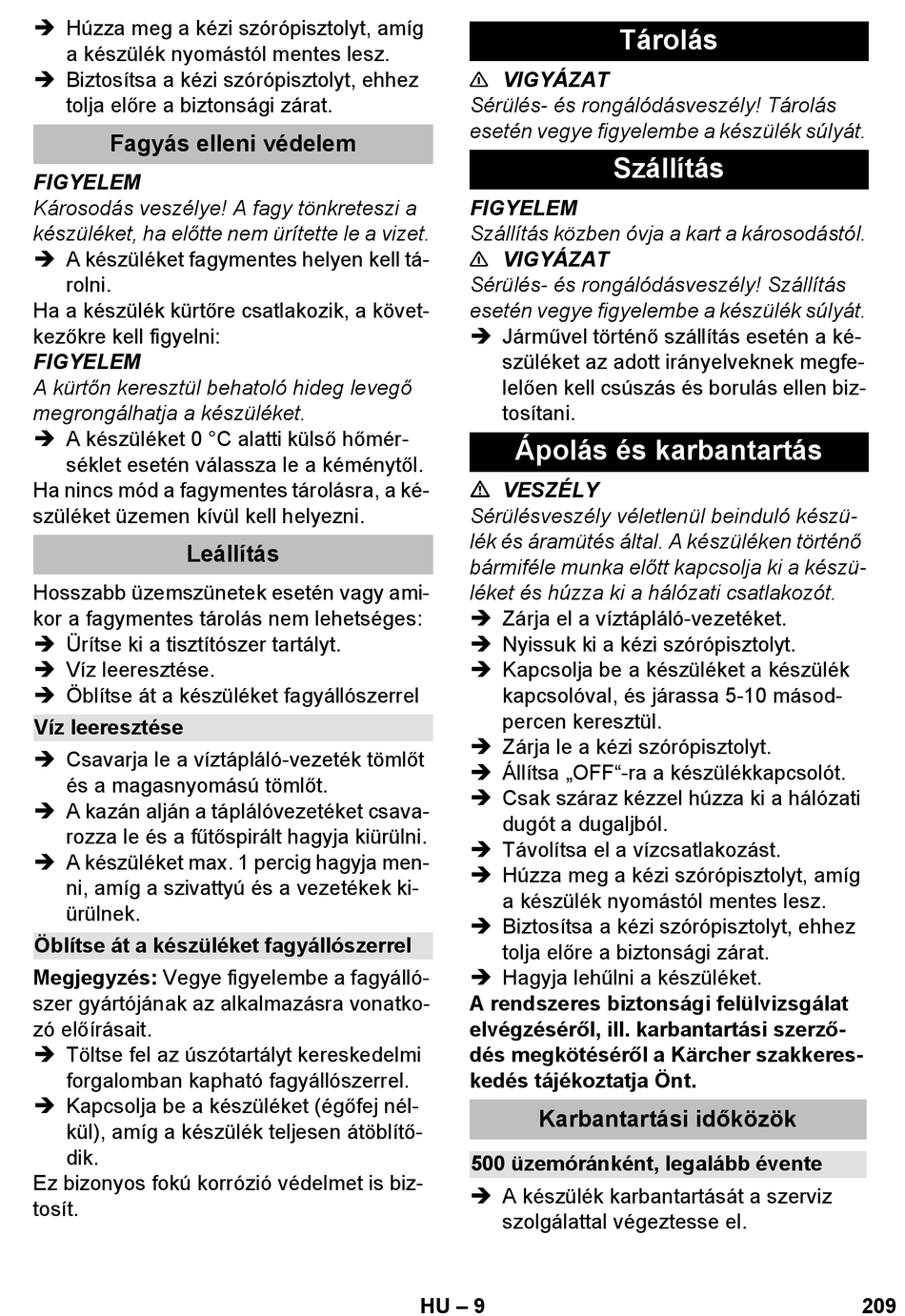 ➔ Húzza meg a kézi szórópisztolyt, amíg a készülék nyomástól mentes lesz.
➔ Biztosítsa a kézi szórópisztolyt, ehhez tolja előre a biztonsági zárat.

Fagyás elleni védelem

FIGYELEM
Károsodás veszélye! A fagy tönkreteszi a készüléket, ha előtte nem ürítette le a vizet.
➔ A készüléket fagymentes helyen kell tárolni.
Ha a készülék kürtőre csatlakozik, a következőkre kell figyelni:
FIGYELEM
A kürtőn keresztül behatoló hideg levegő megrongálhatja a készüléket.
➔ A készüléket 0 °C alatti külső hőmérséklet esetén válassza le a kéménytől.
Ha nincs mód a fagymentes tárolásra, a készüléket üzemen kívül kell helyezni.

Leállítás

Hosszabb üzemszünetek esetén vagy amikor a fagymentes tárolás nem lehetséges:
➔ Ürítse ki a tisztítószer tartályt.
➔ Víz leeresztése.
➔ Öblítse át a készüléket fagyállószerrel

Víz leeresztése

➔ Csavarja le a víztápláló-vezeték tömlőt és a magasnyomású tömlőt.
➔ A kazán alján a táplálóvezetéket csavarozza le és a fűtőspirált hagyja kiürülni.
➔ A készüléket max. 1 percig hagyja menni, amíg a szivattyú és a vezetékek kiürülnek.

Öblítse át a készüléket fagyállószerrel

Megjegyzés: Vegye figyelembe a fagyállószer gyártójának az alkalmazásra vonatkozó előírásait.
➔ Töltse fel az úszótartályt kereskedelmi forgalomban kapható fagyállószerrel.
➔ Kapcsolja be a készüléket (égőfej nélkül), amíg a készülék teljesen átöblítődik.
Ez bizonyos fokú korrózió védelmet is biztosít.

Tárolás

⚠ VIGYÁZAT
Sérülés- és rongálódásveszély! Tárolás esetén vegye figyelembe a készülék súlyát.

Szállítás

FIGYELEM
Szállítás közben óvja a kart a károsodástól.
⚠ VIGYÁZAT
Sérülés- és rongálódásveszély! Szállítás esetén vegye figyelembe a készülék súlyát.
➔ Járművel történő szállítás esetén a készüléket az adott irányelveknek megfelelően kell csúszás és borulás ellen biztosítani.

Ápolás és karbantartás

⚠ VESZÉLY
Sérülésveszély véletlenül beinduló készülék és áramütés által. A készüléken történő bármiféle munka előtt kapcsolja ki a készüléket és húzza ki a hálózati csatlakozót.
➔ Zárja el a víztápláló-vezetéket.
➔ Nyissuk ki a kézi szórópisztolyt.
➔ Kapcsolja be a készüléket a készülék kapcsolóval, és járassa 5-10 másodpercen keresztül.
➔ Zárja le a kézi szórópisztolyt.
➔ Állítsa „OFF“-ra a készülékkapcsolót.
➔ Csak száraz kézzel húzza ki a hálózati dugót a dugaljból.
➔ Távolítsa el a vízcsatlakozást.
➔ Húzza meg a kézi szórópisztolyt, amíg a készülék nyomástól mentes lesz.
➔ Biztosítsa a kézi szórópisztolyt, ehhez tolja előre a biztonsági zárat.
➔ Hagyja lehűlni a készüléket.
A rendszeres biztonsági felülvizsgálat elvégzéséről, ill. karbantartási szerződés megkötéséről a Kärcher szakkereskedés tájékoztatja Önt.

Karbantartási időközök

500 üzemóránként, legalább évente

➔ A készülék karbantartását a szerviz szolgálattal végeztesse el.

HU – 9
209